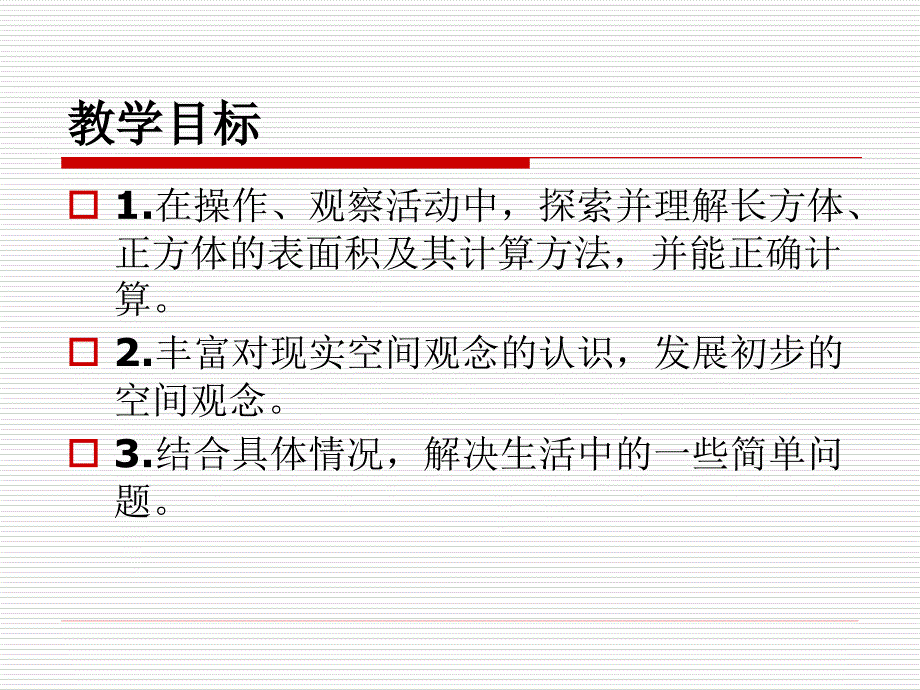 教学目标

1.在操作、观察活动中，探索并理解长方体、正方体的表面积及其计算方法，并能正确计算。

2.丰富对现实空间观念的认识，发展初步的空间观念。

3.结合具体情况，解决生活中的一些简单问题。